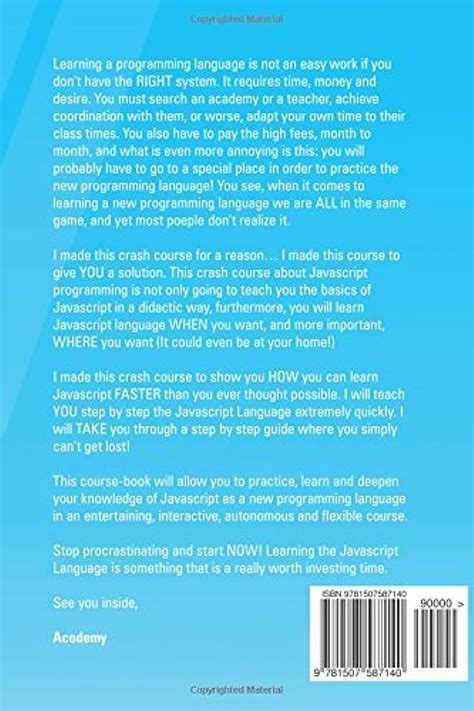 Copyrighted Material

Learning a programming language is not an easy work if you don't have the RIGHT system. It requires time, money and desire. You must search an academy or a teacher, achieve coordination with them, or worse, adapt your own time to their class times. You also have to pay the high fees, month to month, and what is even more annoying is this: you will probably have to go to a special place in order to practice the new programming language! You see, when it comes to learning a new programming language we are ALL in the same game, and yet most poeple don't realize it.

I made this crash course for a reason… I made this course to give YOU a solution. This crash course about Javascript programming is not only going to teach you the basics of Javascript in a didactic way, furthermore, you will learn Javascript language WHEN you want, and more important, WHERE you want (It could even be at your home!)

I made this crash course to show you HOW you can learn Javascript FASTER than you ever thought possible. I will teach YOU step by step the Javascript Language extremely quickly. I will TAKE you through a step by step guide where you simply can't get lost!

This course-book will allow you to practice, learn and deepen your knowledge of Javascript as a new programming language in an entertaining, interactive, autonomous and flexible course.

Stop procrastinating and start NOW! Learning the Javascript Language is something that is a really worth investing time.

See you inside,

Acodemy

ISBN 9781507587140

90000 >

9 781507 587140

Copyrighted Material